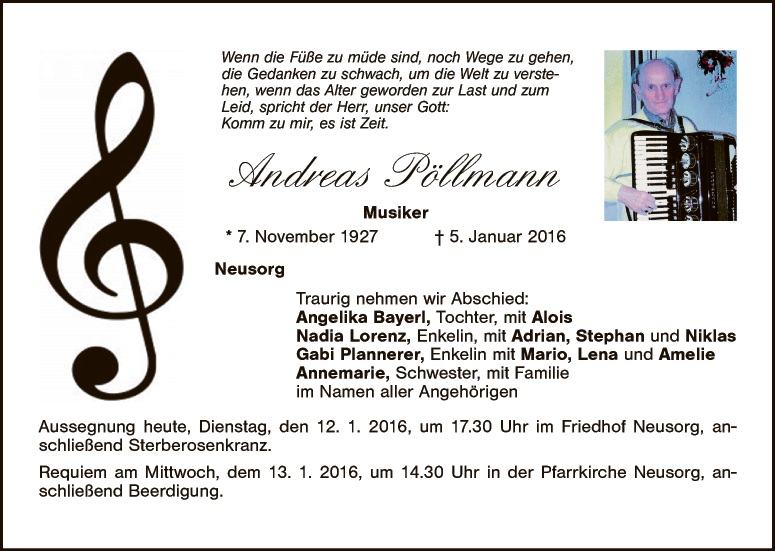 Wenn die Füße zu müde sind, noch Wege zu gehen, die Gedanken zu schwach, um die Welt zu verstehen, wenn das Alter geworden zur Last und zum Leid, spricht der Herr, unser Gott: Komm zu mir, es ist Zeit.

Andreas Pöllmann

Musiker

* 7. November 1927 † 5. Januar 2016

Neusorg

Traurig nehmen wir Abschied:
Angelika Bayerl, Tochter, mit Alois
Nadia Lorenz, Enkelin, mit Adrian, Stephan und Niklas
Gabi Plannerer, Enkelin mit Mario, Lena und Amelie
Annemarie, Schwester, mit Familie
im Namen aller Angehörigen

Aussegnung heute, Dienstag, den 12. 1. 2016, um 17.30 Uhr im Friedhof Neusorg, anschließend Sterberosenkranz.

Requiem am Mittwoch, dem 13. 1. 2016, um 14.30 Uhr in der Pfarrkirche Neusorg, anschließend Beerdigung.